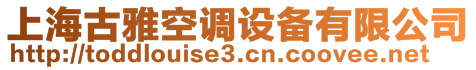 上海古雅空调设备有限公司
http://toddlouise3.cn.coovee.net